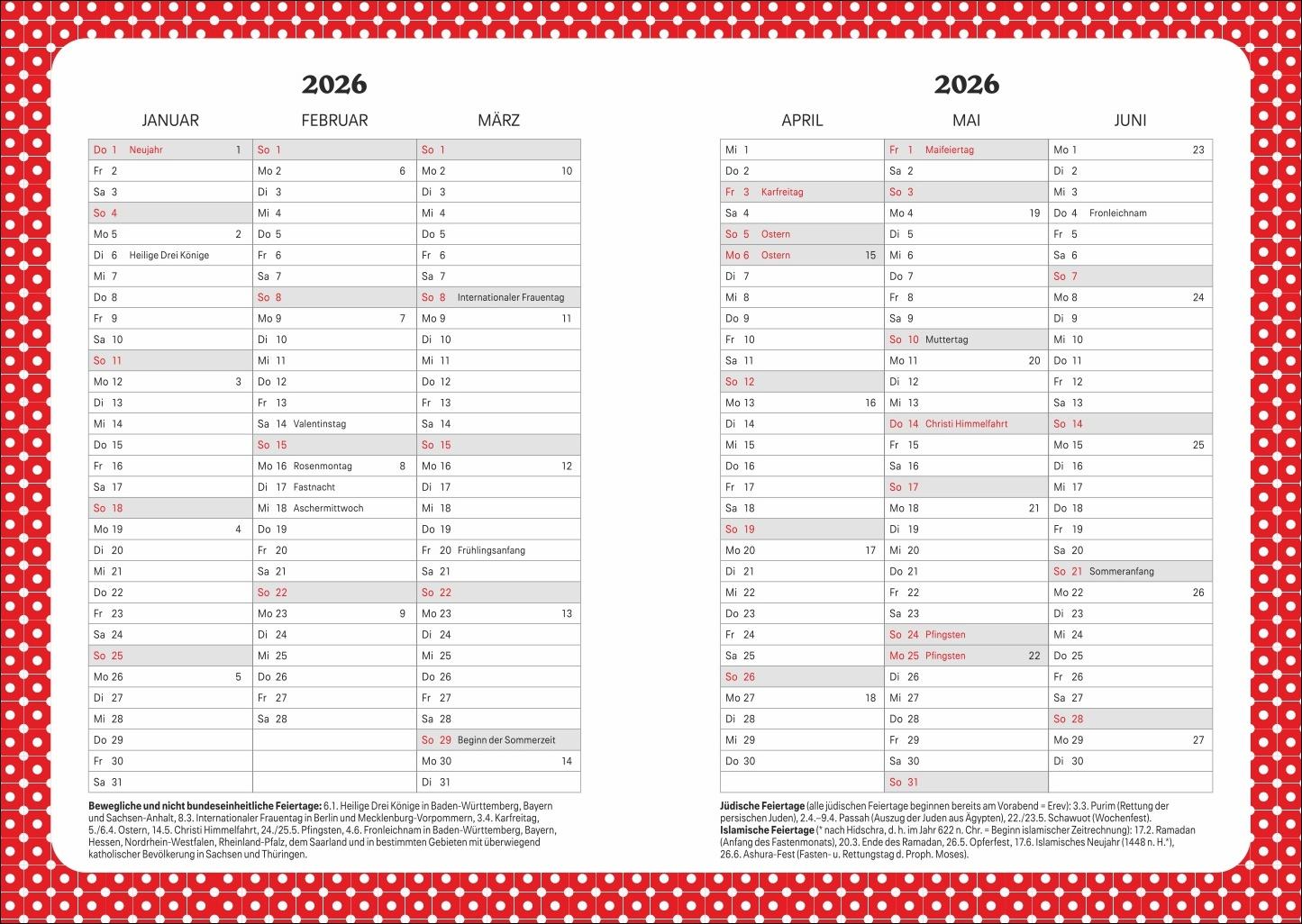 2026

| JANUAR | FEBRUAR | MÄRZ |
|---|---|---|
| Do 1 Neujahr 1 | So 1 | So 1 |
| Fr 2 | Mo 2 6 | Mo 2 10 |
| Sa 3 | Di 3 | Di 3 |
| So 4 | Mi 4 | Mi 4 |
| Mo 5 2 | Do 5 | Do 5 |
| Di 6 Heilige Drei Könige | Fr 6 | Fr 6 |
| Mi 7 | Sa 7 | Sa 7 |
| Do 8 | So 8 | So 8 Internationaler Frauentag |
| Fr 9 | Mo 9 7 | Mo 9 11 |
| Sa 10 | Di 10 | Di 10 |
| So 11 | Mi 11 | Mi 11 |
| Mo 12 3 | Do 12 | Do 12 |
| Di 13 | Fr 13 | Fr 13 |
| Mi 14 | Sa 14 Valentinstag | Sa 14 |
| Do 15 | So 15 | So 15 |
| Fr 16 | Mo 16 Rosenmontag 8 | Mo 16 12 |
| Sa 17 | Di 17 Fastnacht | Di 17 |
| So 18 | Mi 18 Aschermittwoch | Mi 18 |
| Mo 19 4 | Do 19 | Do 19 |
| Di 20 | Fr 20 | Fr 20 Frühlingsanfang |
| Mi 21 | Sa 21 | Sa 21 |
| Do 22 | So 22 | So 22 |
| Fr 23 | Mo 23 9 | Mo 23 13 |
| Sa 24 | Di 24 | Di 24 |
| So 25 | Mi 25 | Mi 25 |
| Mo 26 5 | Do 26 | Do 26 |
| Di 27 | Fr 27 | Fr 27 |
| Mi 28 | Sa 28 | Sa 28 |
| Do 29 | | So 29 Beginn der Sommerzeit |
| Fr 30 | | Mo 30 14 |
| Sa 31 | | Di 31 |

**Bewegliche und nicht bundeseinheitliche Feiertage:** 6.1. Heilige Drei Könige in Baden-Württemberg, Bayern und Sachsen-Anhalt, 8.3. Internationaler Frauentag in Berlin und Mecklenburg-Vorpommern, 3.4. Karfreitag, 5./6.4. Ostern, 14.5. Christi Himmelfahrt, 24./25.5. Pfingsten, 4.6. Fronleichnam in Baden-Württemberg, Bayern, Hessen, Nordrhein-Westfalen, Rheinland-Pfalz, dem Saarland und in bestimmten Gebieten mit überwiegend katholischer Bevölkerung in Sachsen und Thüringen.

2026

| APRIL | MAI | JUNI |
|---|---|---|
| Mi 1 | Fr 1 Maifeiertag | Mo 1 23 |
| Do 2 | Sa 2 | Di 2 |
| Fr 3 Karfreitag | So 3 | Mi 3 |
| Sa 4 | Mo 4 19 | Do 4 Fronleichnam |
| So 5 Ostern | Di 5 | Fr 5 |
| Mo 6 Ostern 15 | Mi 6 | Sa 6 |
| Di 7 | Do 7 | So 7 |
| Mi 8 | Fr 8 | Mo 8 24 |
| Do 9 | Sa 9 | Di 9 |
| Fr 10 | So 10 Muttertag | Mi 10 |
| Sa 11 | Mo 11 20 | Do 11 |
| So 12 | Di 12 | Fr 12 |
| Mo 13 16 | Mi 13 | Sa 13 |
| Di 14 | Do 14 Christi Himmelfahrt | So 14 |
| Mi 15 | Fr 15 | Mo 15 25 |
| Do 16 | Sa 16 | Di 16 |
| Fr 17 | So 17 | Mi 17 |
| Sa 18 | Mo 18 21 | Do 18 |
| So 19 | Di 19 | Fr 19 |
| Mo 20 17 | Mi 20 | Sa 20 |
| Di 21 | Do 21 | So 21 Sommeranfang |
| Mi 22 | Fr 22 | Mo 22 26 |
| Do 23 | Sa 23 | Di 23 |
| Fr 24 | So 24 Pfingsten | Mi 24 |
| Sa 25 | Mo 25 Pfingsten 22 | Do 25 |
| So 26 | Di 26 | Fr 26 |
| Mo 27 18 | Mi 27 | Sa 27 |
| Di 28 | Do 28 | So 28 |
| Mi 29 | Fr 29 | Mo 29 27 |
| Do 30 | Sa 30 | Di 30 |
| | So 31 | |

**Jüdische Feiertage** (alle jüdischen Feiertage beginnen bereits am Vorabend = Erev): 3.3. Purim (Rettung der persischen Juden), 2.4.–9.4. Passah (Auszug der Juden aus Ägypten), 22./23.5. Schawuot (Wochenfest).
**Islamische Feiertage** (* nach Hidschra, d. h. im Jahr 622 n. Chr. = Beginn islamischer Zeitrechnung): 17.2. Ramadan (Anfang des Fastenmonats), 20.3. Ende des Ramadan, 26.5. Opferfest, 17.6. Islamisches Neujahr (1448 n. H.*), 26.6. Ashura-Fest (Fasten- u. Rettungstag d. Proph. Moses).